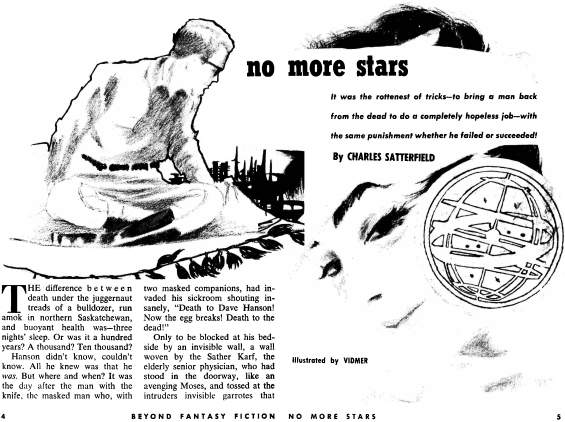 no more stars

It was the rottenest of tricks—to bring a man back from the dead to do a completely hopeless job—with the same punishment whether he failed or succeeded!

By CHARLES SATTERFIELD

THE difference between death under the juggernaut treads of a bulldozer, run amok in northern Saskatchewan, and buoyant health was—three nights' sleep. Or was it a hundred years? A thousand? Ten thousand?

Hanson didn't know, couldn't know. All he knew was that he was. But where and when? It was the day after the man with the knife, the masked man who, with two masked companions, had invaded his sickroom shouting insanely, "Death to Dave Hanson! Now the egg breaks! Death to the dead!"

Only to be blocked at his bedside by an invisible wall, a wall woven by the Sather Karf, the elderly senior physician, who had stood in the doorway, like an avenging Moses, and tossed at the intruders invisible garrotes that

Illustrated by VIDMER

4 BEYOND FANTASY FICTION NO MORE STARS 5